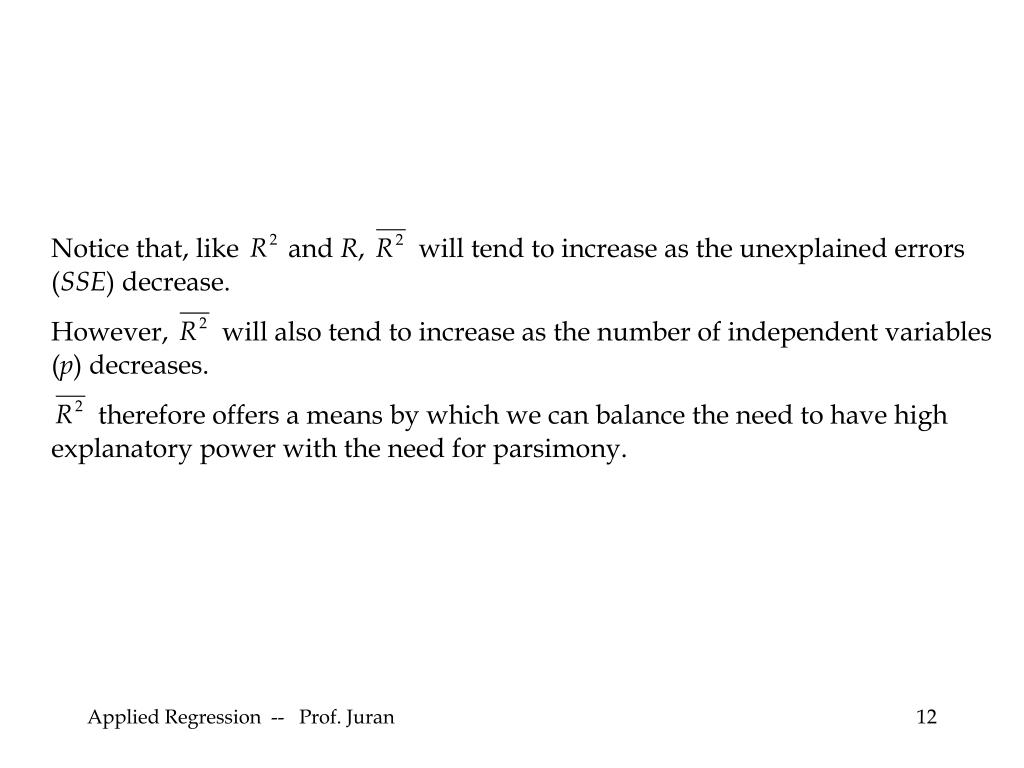 Notice that, like $R^2$ and $R$, $\overline{R^2}$ will tend to increase as the unexplained errors ($SSE$) decrease.

However, $\overline{R^2}$ will also tend to increase as the number of independent variables ($p$) decreases.

$\overline{R^2}$ therefore offers a means by which we can balance the need to have high explanatory power with the need for parsimony.

Applied Regression -- Prof. Juran

12